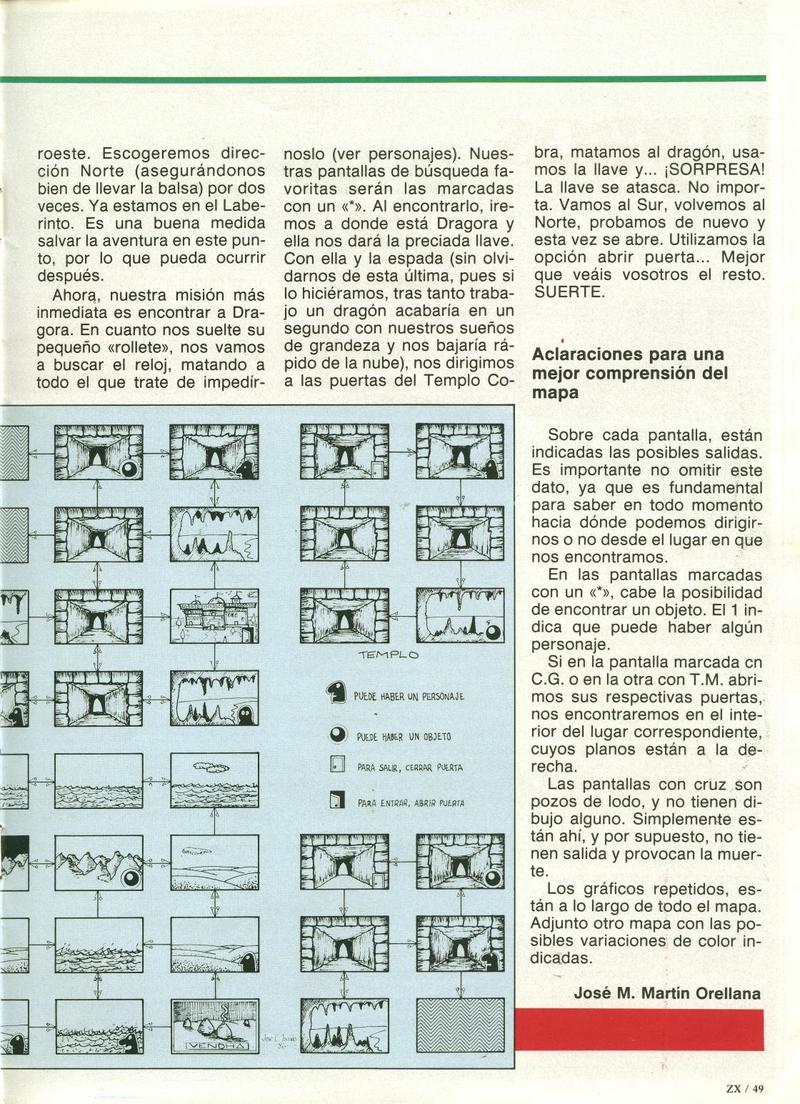 roeste. Escogeremos dirección Norte (asegurándonos bien de llevar la balsa) por dos veces. Ya estamos en el Laberinto. Es una buena medida salvar la aventura en este punto, por lo que pueda ocurrir después.

Ahora, nuestra misión más inmediata es encontrar a Dragora. En cuanto nos suelte su pequeño «rollete», nos vamos a buscar el reloj, matando a todo el que trate de impedírnoslo (ver personajes). Nuestras pantallas de búsqueda favoritas serán las marcadas con un «*». Al encontrarlo, iremos a donde está Dragora y ella nos dará la preciada llave. Con ella y la espada (sin olvidarnos de esta última, pues si lo hiciéramos, tras tanto trabajo un dragón acabaría en un segundo con nuestros sueños de grandeza y nos bajaría rápido de la nube), nos dirigimos a las puertas del Templo Cobra, matamos al dragón, usamos la llave y... ¡SORPRESA! La llave se atasca. No importa. Vamos al Sur, volvemos al Norte, probamos de nuevo y esta vez se abre. Utilizamos la opción abrir puerta... Mejor que veáis vosotros el resto. SUERTE.

Aclaraciones para una mejor comprensión del mapa

Sobre cada pantalla, están indicadas las posibles salidas. Es importante no omitir este dato, ya que es fundamental para saber en todo momento hacia dónde podemos dirigirnos o no desde el lugar en que nos encontramos.

En las pantallas marcadas con un «*», cabe la posibilidad de encontrar un objeto. El 1 indica que puede haber algún personaje.

Si en la pantalla marcada cn C.G. o en la otra con T.M. abrimos sus respectivas puertas, nos encontraremos en el interior del lugar correspondiente, cuyos planos están a la derecha.

Las pantallas con cruz son pozos de lodo, y no tienen dibujo alguno. Simplemente están ahí, y por supuesto, no tienen salida y provocan la muerte.

Los gráficos repetidos, están a lo largo de todo el mapa. Adjunto otro mapa con las posibles variaciones de color indicadas.

José M. Martín Orellana

TEMPLO

PUEDE HABER UN PERSONAJE

PUEDE HABER UN OBJETO

PARA SALIR, CERRAR PUERTA

PARA ENTRAR, ABRIR PUERTA

VENDHA

ZX / 49